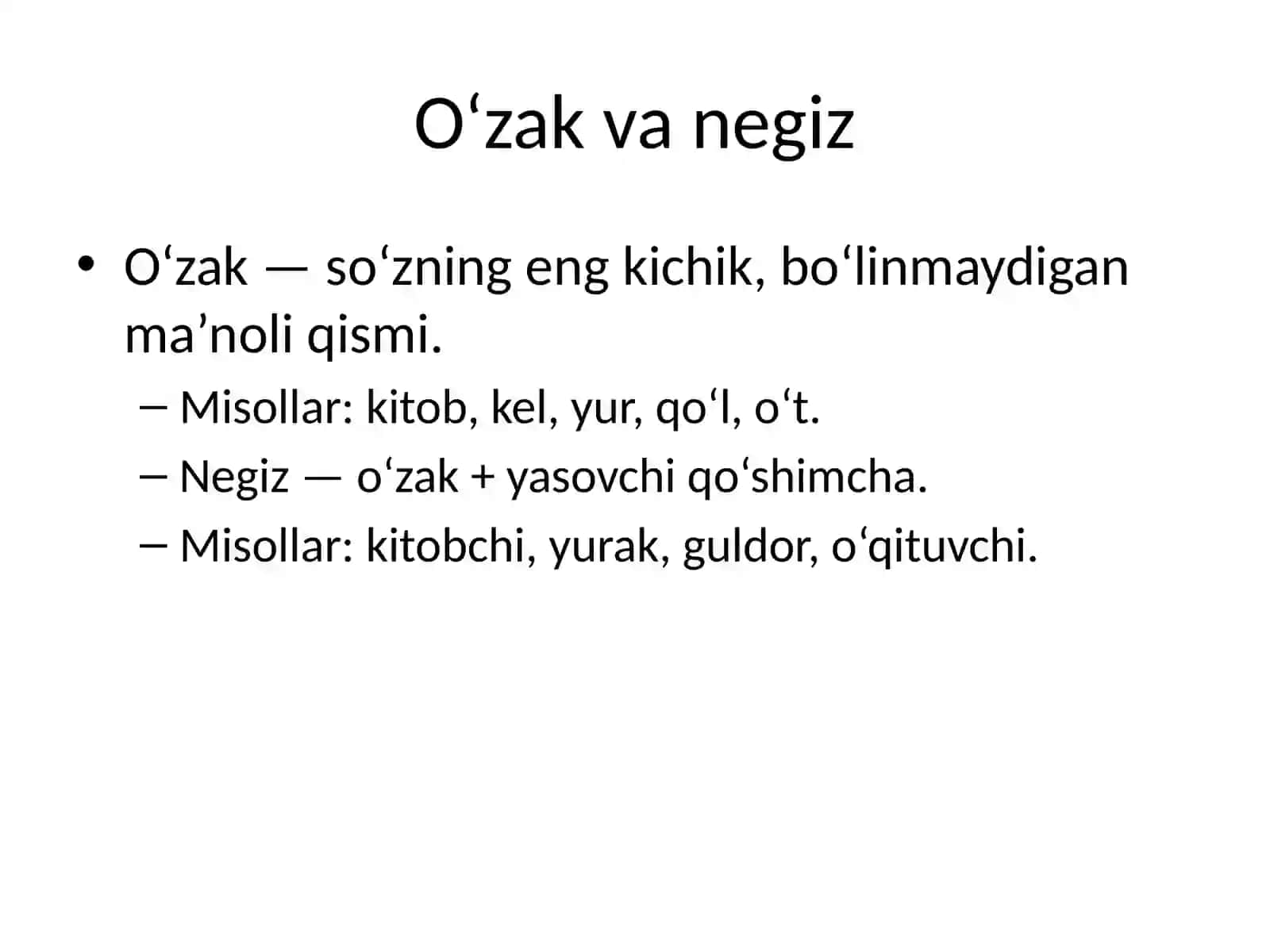 O‘zak va negiz

• O‘zak — so‘zning eng kichik, bo‘linmaydigan ma’noli qismi.
– Misollar: kitob, kel, yur, qo‘l, o‘t.
– Negiz — o‘zak + yasovchi qo‘shimcha.
– Misollar: kitobchi, yurak, guldor, o‘qituvchi.